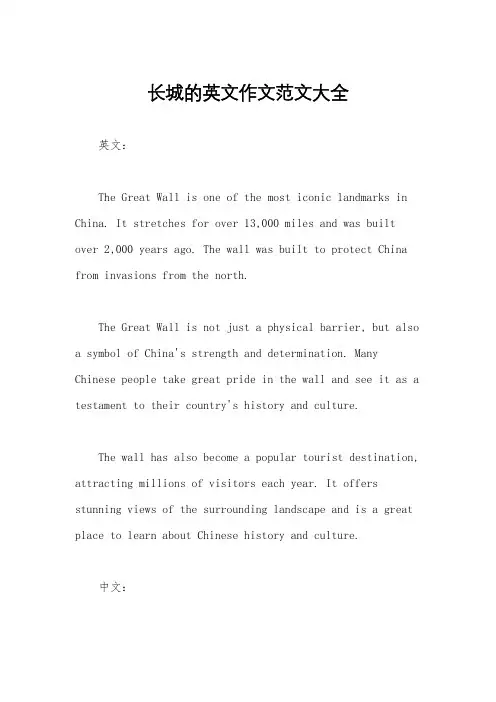 长城的英文作文范文大全

英文：

The Great Wall is one of the most iconic landmarks in China. It stretches for over 13,000 miles and was built over 2,000 years ago. The wall was built to protect China from invasions from the north.

The Great Wall is not just a physical barrier, but also a symbol of China's strength and determination. Many Chinese people take great pride in the wall and see it as a testament to their country's history and culture.

The wall has also become a popular tourist destination, attracting millions of visitors each year. It offers stunning views of the surrounding landscape and is a great place to learn about Chinese history and culture.

中文：